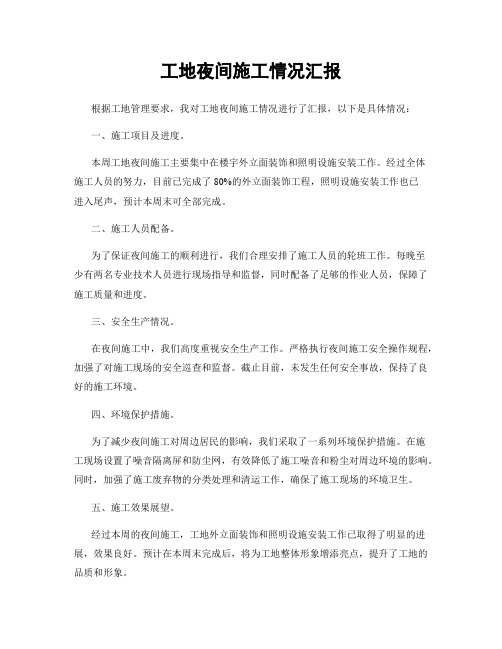 工地夜间施工情况汇报

根据工地管理要求，我对工地夜间施工情况进行了汇报，以下是具体情况：

一、施工项目及进度。

本周工地夜间施工主要集中在楼宇外立面装饰和照明设施安装工作。经过全体施工人员的努力，目前已完成了80%的外立面装饰工程，照明设施安装工作也已进入尾声，预计本周末可全部完成。

二、施工人员配备。

为了保证夜间施工的顺利进行，我们合理安排了施工人员的轮班工作。每晚至少有两名专业技术人员进行现场指导和监督，同时配备了足够的作业人员，保障了施工质量和进度。

三、安全生产情况。

在夜间施工中，我们高度重视安全生产工作。严格执行夜间施工安全操作规程，加强了对施工现场的安全巡查和监督。截止目前，未发生任何安全事故，保持了良好的施工环境。

四、环境保护措施。

为了减少夜间施工对周边居民的影响，我们采取了一系列环境保护措施。在施工现场设置了噪音隔离屏和防尘网，有效降低了施工噪音和粉尘对周边环境的影响。同时，加强了施工废弃物的分类处理和清运工作，确保了施工现场的环境卫生。

五、施工效果展望。

经过本周的夜间施工，工地外立面装饰和照明设施安装工作已取得了明显的进展，效果良好。预计在本周末完成后，将为工地整体形象增添亮点，提升了工地的品质和形象。